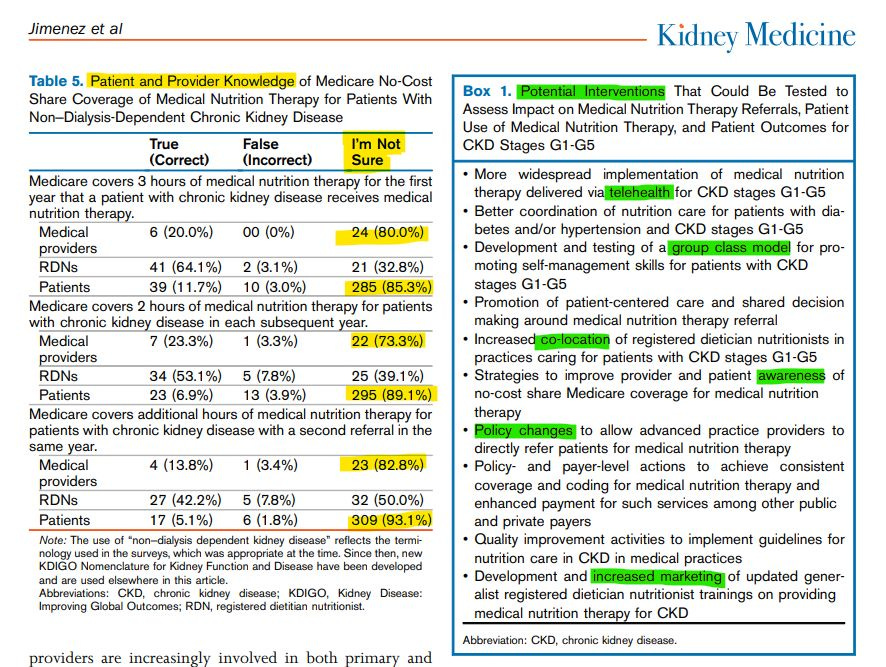 Jimenez et al

Kidney Medicine

Table 5. Patient and Provider Knowledge of Medicare No-Cost Share Coverage of Medical Nutrition Therapy for Patients With Non–Dialysis-Dependent Chronic Kidney Disease

| | True (Correct) | False (Incorrect) | I'm Not Sure |
|---|---|---|---|
| Medicare covers 3 hours of medical nutrition therapy for the first year that a patient with chronic kidney disease receives medical nutrition therapy. | | | |
| Medical providers | 6 (20.0%) | 00 (0%) | 24 (80.0%) |
| RDNs | 41 (64.1%) | 2 (3.1%) | 21 (32.8%) |
| Patients | 39 (11.7%) | 10 (3.0%) | 285 (85.3%) |
| Medicare covers 2 hours of medical nutrition therapy for patients with chronic kidney disease in each subsequent year. | | | |
| Medical providers | 7 (23.3%) | 1 (3.3%) | 22 (73.3%) |
| RDNs | 34 (53.1%) | 5 (7.8%) | 25 (39.1%) |
| Patients | 23 (6.9%) | 13 (3.9%) | 295 (89.1%) |
| Medicare covers additional hours of medical nutrition therapy for patients with chronic kidney disease with a second referral in the same year. | | | |
| Medical providers | 4 (13.8%) | 1 (3.4%) | 23 (82.8%) |
| RDNs | 27 (42.2%) | 5 (7.8%) | 32 (50.0%) |
| Patients | 17 (5.1%) | 6 (1.8%) | 309 (93.1%) |

Note: The use of "non–dialysis dependent kidney disease" reflects the terminology used in the surveys, which was appropriate at the time. Since then, new KDIGO Nomenclature for Kidney Function and Disease have been developed and are used elsewhere in this article.
Abbreviations: CKD, chronic kidney disease; KDIGO, Kidney Disease: Improving Global Outcomes; RDN, registered dietitian nutritionist.

providers are increasingly involved in both primary and

Box 1. Potential Interventions That Could Be Tested to Assess Impact on Medical Nutrition Therapy Referrals, Patient Use of Medical Nutrition Therapy, and Patient Outcomes for CKD Stages G1-G5

• More widespread implementation of medical nutrition therapy delivered via telehealth for CKD stages G1-G5
• Better coordination of nutrition care for patients with diabetes and/or hypertension and CKD stages G1-G5
• Development and testing of a group class model for promoting self-management skills for patients with CKD stages G1-G5
• Promotion of patient-centered care and shared decision making around medical nutrition therapy referral
• Increased co-location of registered dietician nutritionists in practices caring for patients with CKD stages G1-G5
• Strategies to improve provider and patient awareness of no-cost share Medicare coverage for medical nutrition therapy
• Policy changes to allow advanced practice providers to directly refer patients for medical nutrition therapy
• Policy- and payer-level actions to achieve consistent coverage and coding for medical nutrition therapy and enhanced payment for such services among other public and private payers
• Quality improvement activities to implement guidelines for nutrition care in CKD in medical practices
• Development and increased marketing of updated generalist registered dietician nutritionist trainings on providing medical nutrition therapy for CKD

Abbreviation: CKD, chronic kidney disease.